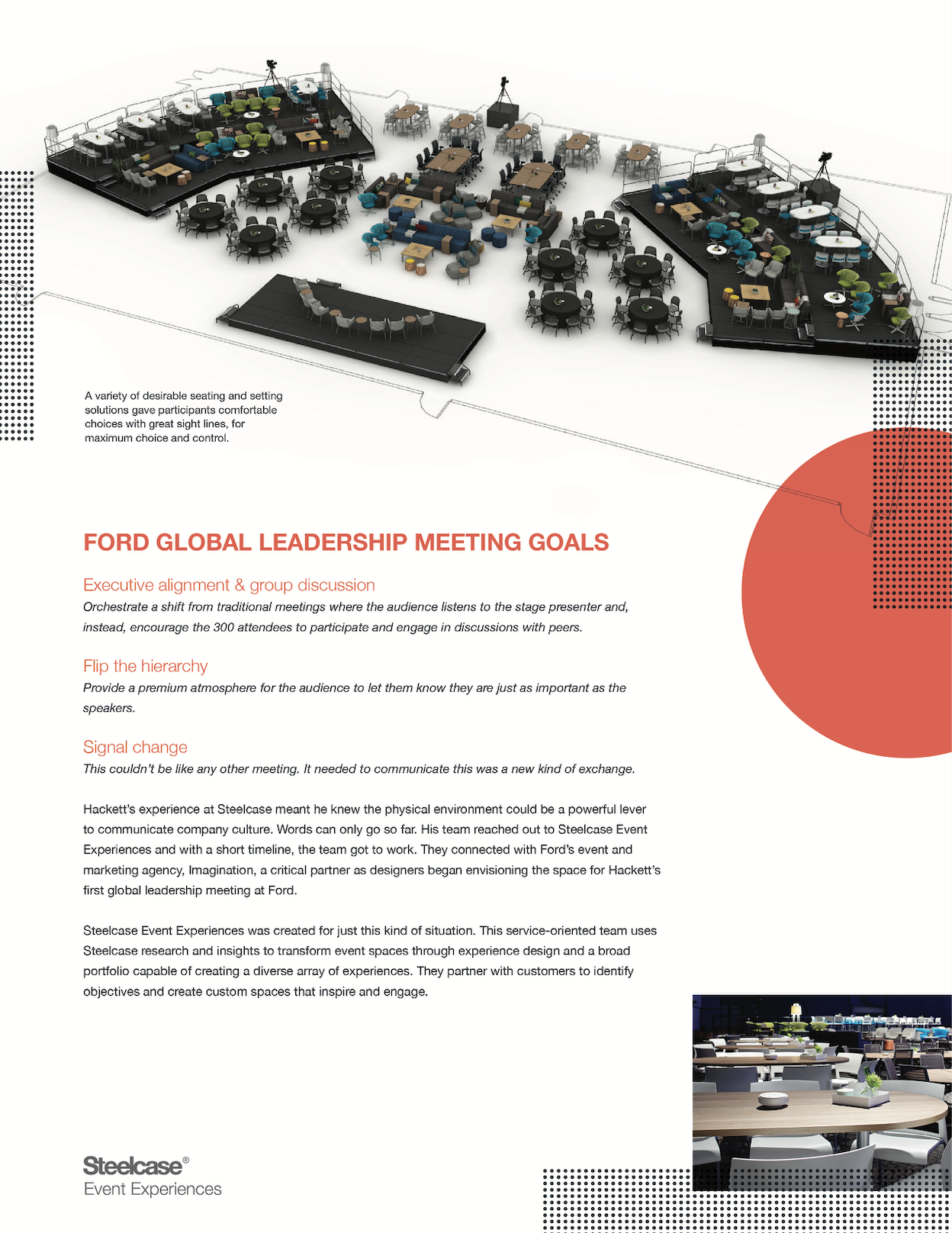 A variety of desirable seating and setting solutions gave participants comfortable choices with great sight lines, for maximum choice and control.

FORD GLOBAL LEADERSHIP MEETING GOALS

Executive alignment & group discussion

Orchestrate a shift from traditional meetings where the audience listens to the stage presenter and, instead, encourage the 300 attendees to participate and engage in discussions with peers.

Flip the hierarchy

Provide a premium atmosphere for the audience to let them know they are just as important as the speakers.

Signal change

This couldn't be like any other meeting. It needed to communicate this was a new kind of exchange.

Hackett's experience at Steelcase meant he knew the physical environment could be a powerful lever to communicate company culture. Words can only go so far. His team reached out to Steelcase Event Experiences and with a short timeline, the team got to work. They connected with Ford's event and marketing agency, Imagination, a critical partner as designers began envisioning the space for Hackett's first global leadership meeting at Ford.

Steelcase Event Experiences was created for just this kind of situation. This service-oriented team uses Steelcase research and insights to transform event spaces through experience design and a broad portfolio capable of creating a diverse array of experiences. They partner with customers to identify objectives and create custom spaces that inspire and engage.

Steelcase®
Event Experiences